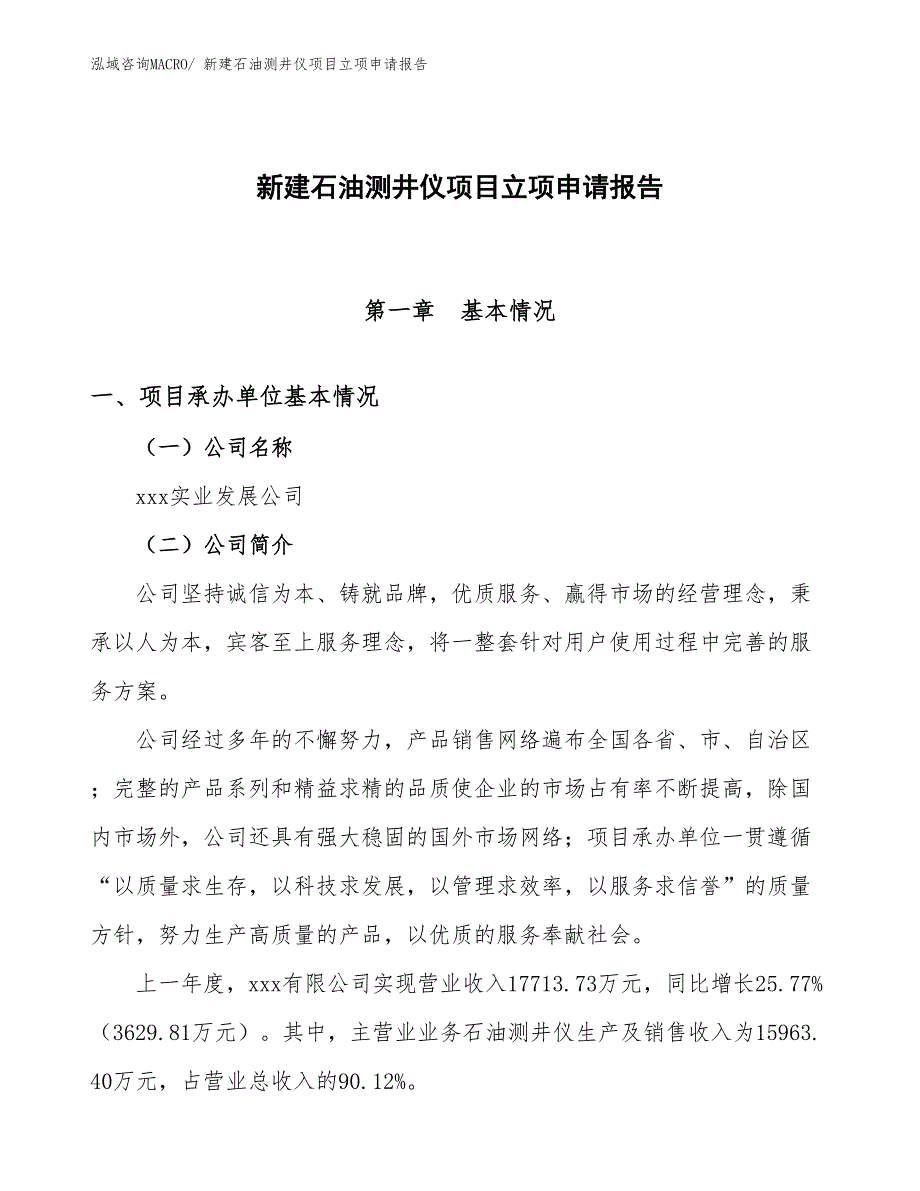 泓域咨询MACRO/ 新建石油测井仪项目立项申请报告

新建石油测井仪项目立项申请报告

第一章　基本情况

一、项目承办单位基本情况

（一）公司名称

xxx实业发展公司

（二）公司简介

公司坚持诚信为本、铸就品牌，优质服务、赢得市场的经营理念，秉承以人为本，宾客至上服务理念，将一整套针对用户使用过程中完善的服务方案。

公司经过多年的不懈努力，产品销售网络遍布全国各省、市、自治区；完整的产品系列和精益求精的品质使企业的市场占有率不断提高，除国内市场外，公司还具有强大稳固的国外市场网络；项目承办单位一贯遵循“以质量求生存，以科技求发展，以管理求效率，以服务求信誉”的质量方针，努力生产高质量的产品，以优质的服务奉献社会。

上一年度，xxx有限公司实现营业收入17713.73万元，同比增长25.77%（3629.81万元）。其中，主营业业务石油测井仪生产及销售收入为15963.40万元，占营业总收入的90.12%。